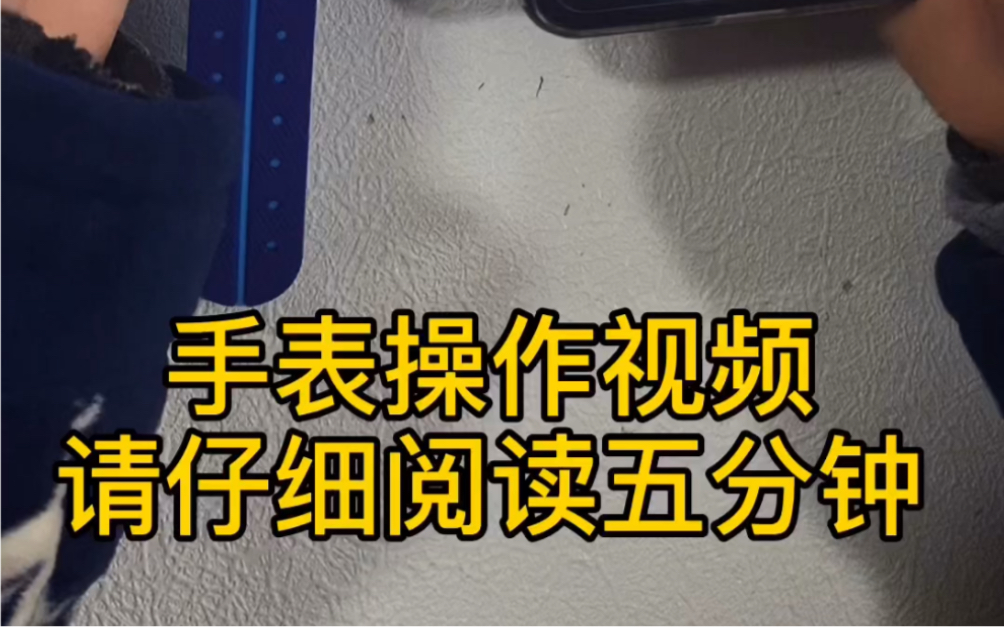 手表操作视频
请仔细阅读五分钟